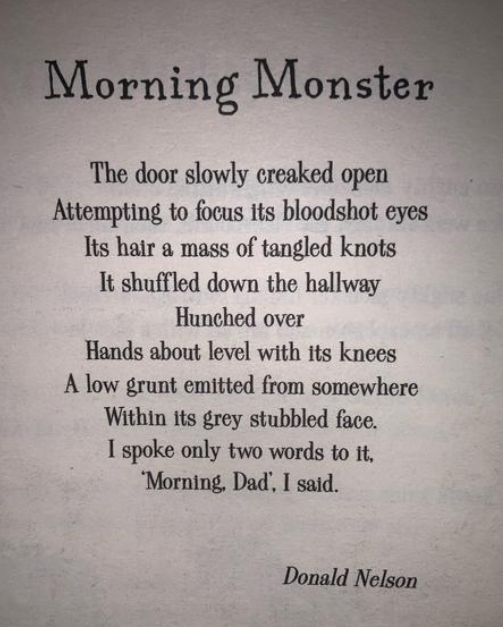 Morning Monster

The door slowly creaked open
Attempting to focus its bloodshot eyes
Its hair a mass of tangled knots
It shuffled down the hallway
Hunched over
Hands about level with its knees
A low grunt emitted from somewhere
Within its grey stubbled face.
I spoke only two words to it,
'Morning, Dad', I said.

Donald Nelson